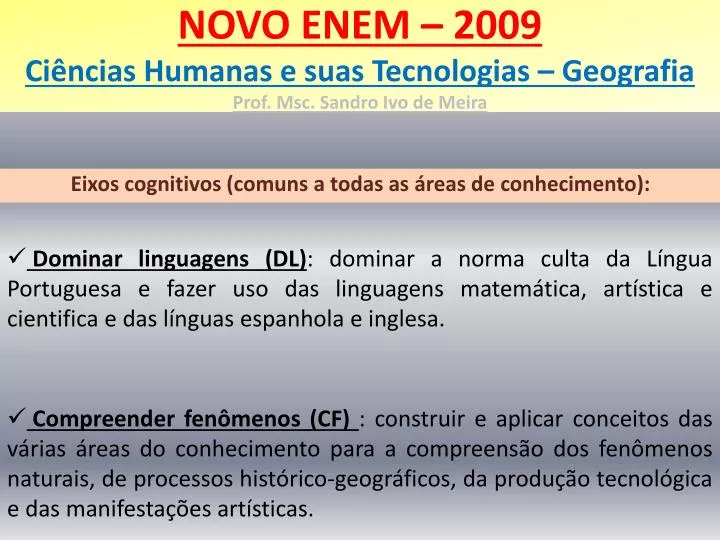 NOVO ENEM – 2009
Ciências Humanas e suas Tecnologias – Geografia
Prof. Msc. Sandro Ivo de Meira

Eixos cognitivos (comuns a todas as áreas de conhecimento):

✓ Dominar linguagens (DL): dominar a norma culta da Língua Portuguesa e fazer uso das linguagens matemática, artística e cientifica e das línguas espanhola e inglesa.

✓ Compreender fenômenos (CF) : construir e aplicar conceitos das várias áreas do conhecimento para a compreensão dos fenômenos naturais, de processos histórico-geográficos, da produção tecnológica e das manifestações artísticas.